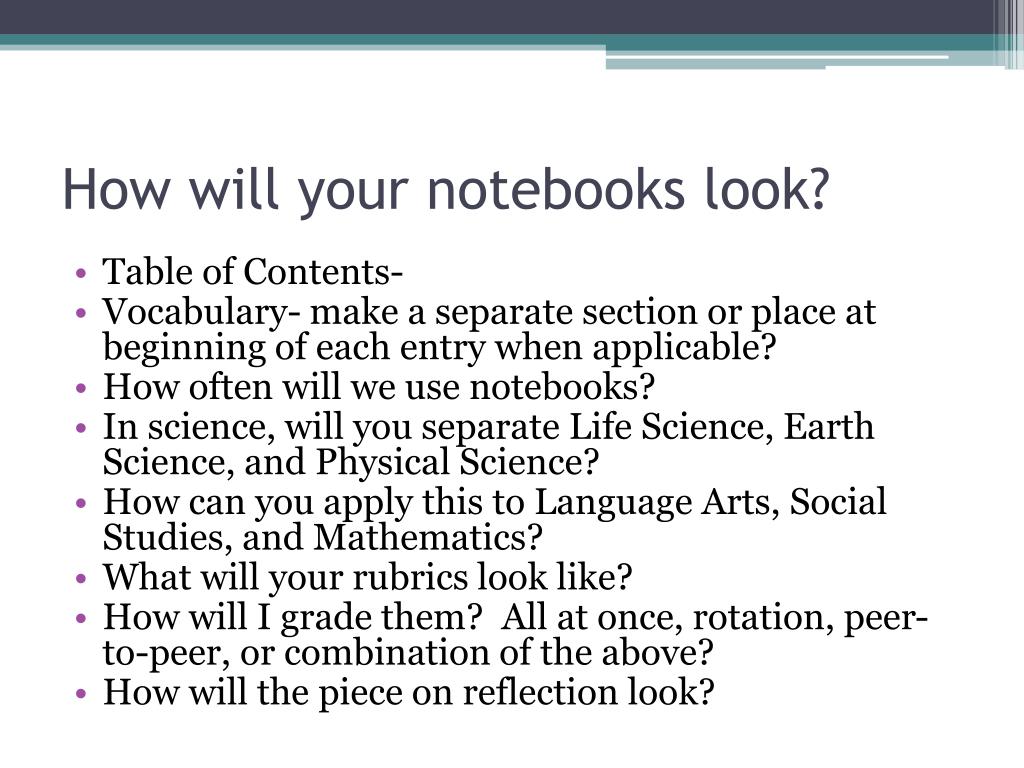 How will your notebooks look?

• Table of Contents-
• Vocabulary- make a separate section or place at beginning of each entry when applicable?
• How often will we use notebooks?
• In science, will you separate Life Science, Earth Science, and Physical Science?
• How can you apply this to Language Arts, Social Studies, and Mathematics?
• What will your rubrics look like?
• How will I grade them? All at once, rotation, peer-to-peer, or combination of the above?
• How will the piece on reflection look?